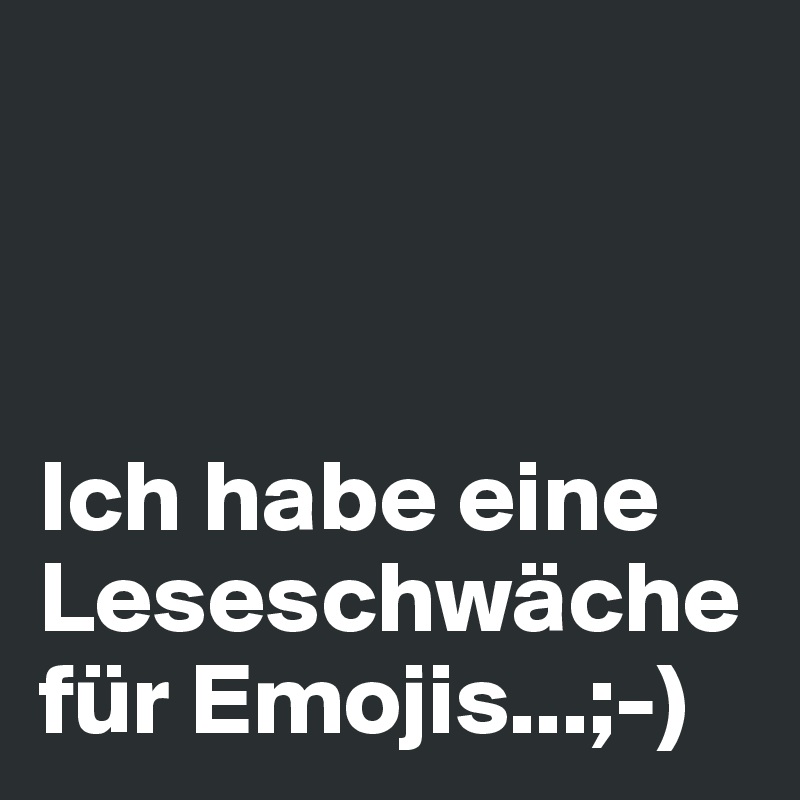 Ich habe eine Leseschwäche für Emojis...;-)